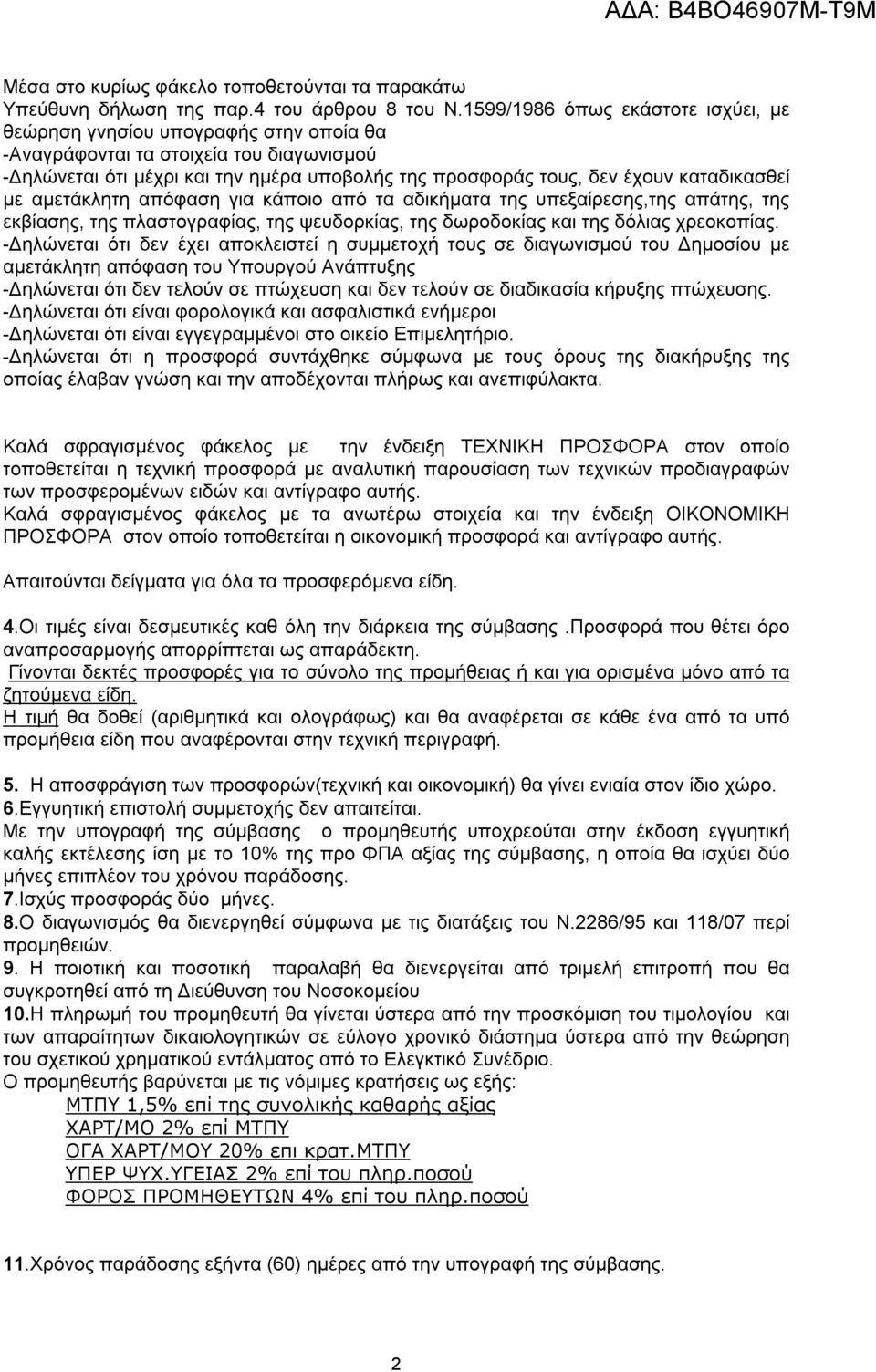 ΑΔΑ: Β4ΒΟ46907Μ-Τ9Μ

Μέσα στο κυρίως φάκελο τοποθετούνται τα παρακάτω
Υπεύθυνη δήλωση της παρ.4 του άρθρου 8 του Ν.1599/1986 όπως εκάστοτε ισχύει, με θεώρηση γνησίου υπογραφής στην οποία θα
-Αναγράφονται τα στοιχεία του διαγωνισμού
-Δηλώνεται ότι μέχρι και την ημέρα υποβολής της προσφοράς τους, δεν έχουν καταδικασθεί με αμετάκλητη απόφαση για κάποιο από τα αδικήματα της υπεξαίρεσης,της απάτης, της εκβίασης, της πλαστογραφίας, της ψευδορκίας, της δωροδοκίας και της δόλιας χρεοκοπίας.
-Δηλώνεται ότι δεν έχει αποκλειστεί η συμμετοχή τους σε διαγωνισμού του Δημοσίου με αμετάκλητη απόφαση του Υπουργού Ανάπτυξης
-Δηλώνεται ότι δεν τελούν σε πτώχευση και δεν τελούν σε διαδικασία κήρυξης πτώχευσης.
-Δηλώνεται ότι είναι φορολογικά και ασφαλιστικά ενήμεροι
-Δηλώνεται ότι είναι εγγεγραμμένοι στο οικείο Επιμελητήριο.
-Δηλώνεται ότι η προσφορά συντάχθηκε σύμφωνα με τους όρους της διακήρυξης της οποίας έλαβαν γνώση και την αποδέχονται πλήρως και ανεπιφύλακτα.

Καλά σφραγισμένος φάκελος με την ένδειξη ΤΕΧΝΙΚΗ ΠΡΟΣΦΟΡΑ στον οποίο τοποθετείται η τεχνική προσφορά με αναλυτική παρουσίαση των τεχνικών προδιαγραφών των προσφερομένων ειδών και αντίγραφο αυτής.
Καλά σφραγισμένος φάκελος με τα ανωτέρω στοιχεία και την ένδειξη ΟΙΚΟΝΟΜΙΚΗ ΠΡΟΣΦΟΡΑ στον οποίο τοποθετείται η οικονομική προσφορά και αντίγραφο αυτής.

Απαιτούνται δείγματα για όλα τα προσφερόμενα είδη.

4.Οι τιμές είναι δεσμευτικές καθ όλη την διάρκεια της σύμβασης .Προσφορά που θέτει όρο αναπροσαρμογής απορρίπτεται ως απαράδεκτη.
Γίνονται δεκτές προσφορές για το σύνολο της προμήθειας ή και για ορισμένα μόνο από τα ζητούμενα είδη.
Η τιμή θα δοθεί (αριθμητικά και ολογράφως) και θα αναφέρεται σε κάθε ένα από τα υπό προμήθεια είδη που αναφέρονται στην τεχνική περιγραφή.

5. Η αποσφράγιση των προσφορών(τεχνική και οικονομική) θα γίνει ενιαία στον ίδιο χώρο.
6.Εγγυητική επιστολή συμμετοχής δεν απαιτείται.
Με την υπογραφή της σύμβασης ο προμηθευτής υποχρεούται στην έκδοση εγγυητική καλής εκτέλεσης ίση με το 10% της προ ΦΠΑ αξίας της σύμβασης, η οποία θα ισχύει δύο μήνες επιπλέον του χρόνου παράδοσης.
7.Ισχύς προσφοράς δύο μήνες.
8.Ο διαγωνισμός θα διενεργηθεί σύμφωνα με τις διατάξεις του Ν.2286/95 και 118/07 περί προμηθειών.
9. Η ποιοτική και ποσοτική παραλαβή θα διενεργείται από τριμελή επιτροπή που θα συγκροτηθεί από τη Διεύθυνση του Νοσοκομείου
10.Η πληρωμή του προμηθευτή θα γίνεται ύστερα από την προσκόμιση του τιμολογίου και των απαραίτητων δικαιολογητικών σε εύλογο χρονικό διάστημα ύστερα από την θεώρηση του σχετικού χρηματικού εντάλματος από το Ελεγκτικό Συνέδριο.
Ο προμηθευτής βαρύνεται με τις νόμιμες κρατήσεις ως εξής:
ΜΤΠΥ 1,5% επί της συνολικής καθαρής αξίας
ΧΑΡΤ/ΜΟ 2% επί ΜΤΠΥ
ΟΓΑ ΧΑΡΤ/ΜΟΥ 20% επι κρατ.ΜΤΠΥ
ΥΠΕΡ ΨΥΧ.ΥΓΕΙΑΣ 2% επί του πληρ.ποσού
ΦΟΡΟΣ ΠΡΟΜΗΘΕΥΤΩΝ 4% επί του πληρ.ποσού

11.Χρόνος παράδοσης εξήντα (60) ημέρες από την υπογραφή της σύμβασης.

2